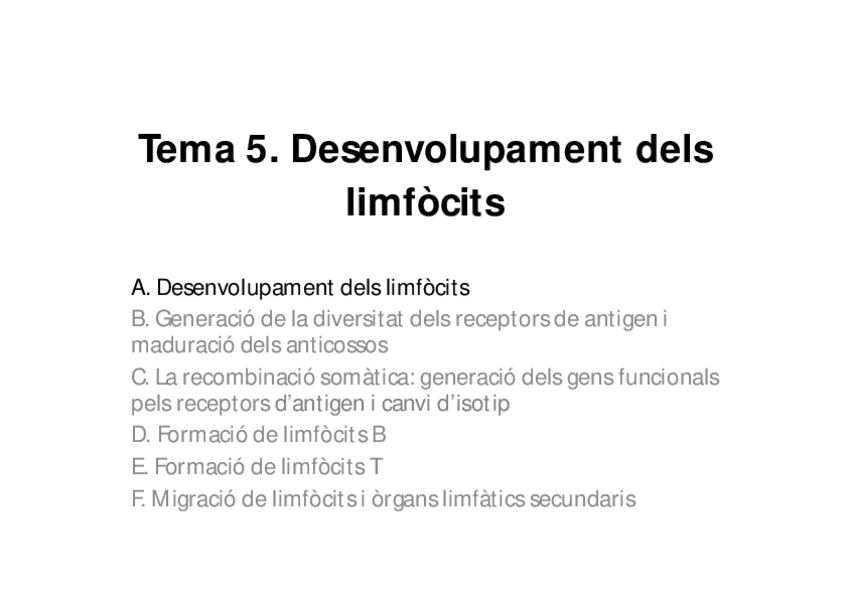 Tema 5. Desenvolupament dels limfòcits

A. Desenvolupament dels limfòcits
B. Generació de la diversitat dels receptors de antigen i maduració dels anticossos
C. La recombinació somàtica: generació dels gens funcionals pels receptors d'antigen i canvi d'isotip
D. Formació de limfòcits B
E. Formació de limfòcits T
F. Migració de limfòcits i òrgans limfàtics secundaris